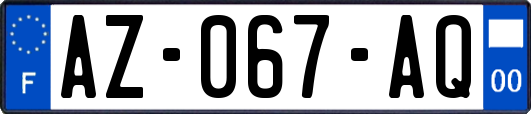 F
AZ-067-AQ
00